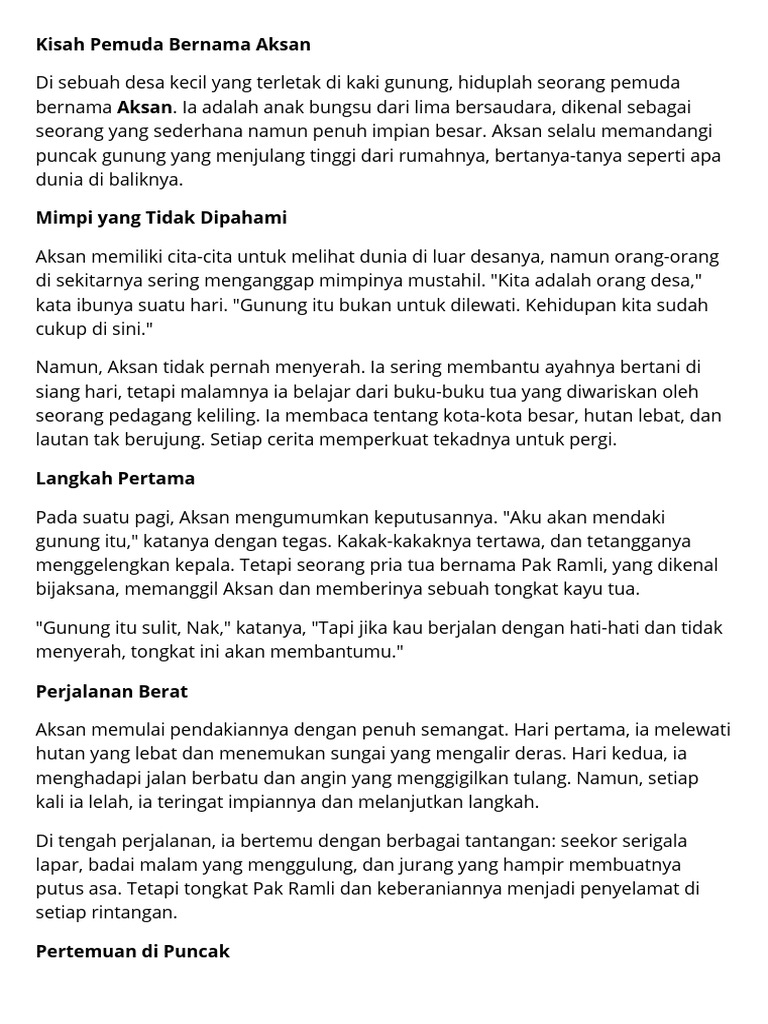 Kisah Pemuda Bernama Aksan

Di sebuah desa kecil yang terletak di kaki gunung, hiduplah seorang pemuda bernama Aksan. Ia adalah anak bungsu dari lima bersaudara, dikenal sebagai seorang yang sederhana namun penuh impian besar. Aksan selalu memandangi puncak gunung yang menjulang tinggi dari rumahnya, bertanya-tanya seperti apa dunia di baliknya.

Mimpi yang Tidak Dipahami

Aksan memiliki cita-cita untuk melihat dunia di luar desanya, namun orang-orang di sekitarnya sering menganggap mimpinya mustahil. "Kita adalah orang desa," kata ibunya suatu hari. "Gunung itu bukan untuk dilewati. Kehidupan kita sudah cukup di sini."

Namun, Aksan tidak pernah menyerah. Ia sering membantu ayahnya bertani di siang hari, tetapi malamnya ia belajar dari buku-buku tua yang diwariskan oleh seorang pedagang keliling. Ia membaca tentang kota-kota besar, hutan lebat, dan lautan tak berujung. Setiap cerita memperkuat tekadnya untuk pergi.

Langkah Pertama

Pada suatu pagi, Aksan mengumumkan keputusannya. "Aku akan mendaki gunung itu," katanya dengan tegas. Kakak-kakaknya tertawa, dan tetangganya menggelengkan kepala. Tetapi seorang pria tua bernama Pak Ramli, yang dikenal bijaksana, memanggil Aksan dan memberinya sebuah tongkat kayu tua.

"Gunung itu sulit, Nak," katanya, "Tapi jika kau berjalan dengan hati-hati dan tidak menyerah, tongkat ini akan membantumu."

Perjalanan Berat

Aksan memulai pendakiannya dengan penuh semangat. Hari pertama, ia melewati hutan yang lebat dan menemukan sungai yang mengalir deras. Hari kedua, ia menghadapi jalan berbatu dan angin yang menggigilkan tulang. Namun, setiap kali ia lelah, ia teringat impiannya dan melanjutkan langkah.

Di tengah perjalanan, ia bertemu dengan berbagai tantangan: seekor serigala lapar, badai malam yang menggulung, dan jurang yang hampir membuatnya putus asa. Tetapi tongkat Pak Ramli dan keberaniannya menjadi penyelamat di setiap rintangan.

Pertemuan di Puncak